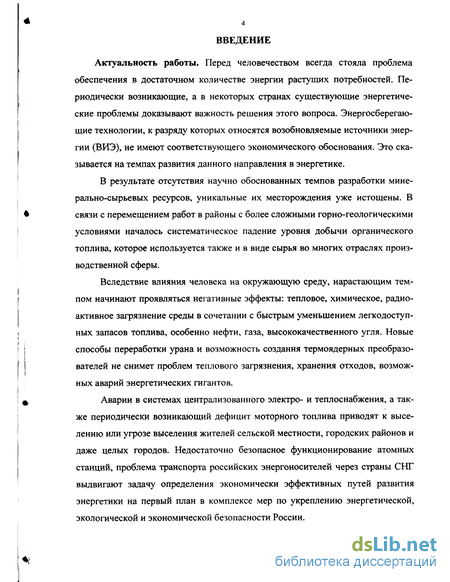 4

ВВЕДЕНИЕ

Актуальность работы. Перед человечеством всегда стояла проблема обеспечения в достаточном количестве энергии растущих потребностей. Периодически возникающие, а в некоторых странах существующие энергетические проблемы доказывают важность решения этого вопроса. Энергосберегающие технологии, к разряду которых относятся возобновляемые источники энергии (ВИЭ), не имеют соответствующего экономического обоснования. Это сказывается на темпах развития данного направления в энергетике.

В результате отсутствия научно обоснованных темпов разработки минерально-сырьевых ресурсов, уникальные их месторождения уже истощены. В связи с перемещением работ в районы с более сложными горно-геологическими условиями началось систематическое падение уровня добычи органического топлива, которое используется также и в виде сырья во многих отраслях производственной сферы.

Вследствие влияния человека на окружающую среду, нарастающим темпом начинают проявляться негативные эффекты: тепловое, химическое, радиоактивное загрязнение среды в сочетании с быстрым уменьшением легкодоступных запасов топлива, особенно нефти, газа, высококачественного угля. Новые способы переработки урана и возможность создания термоядерных преобразователей не снимет проблем теплового загрязнения, хранения отходов, возможных аварий энергетических гигантов.

Аварии в системах централизованного электро- и теплоснабжения, а также периодически возникающий дефицит моторного топлива приводят к выселению или угрозе выселения жителей сельской местности, городских районов и даже целых городов. Недостаточно безопасное функционирование атомных станций, проблема транспорта российских энергоносителей через страны СНГ выдвигают задачу определения экономически эффективных путей развития энергетики на первый план в комплексе мер по укреплению энергетической, экологической и экономической безопасности России.

dsLib.net
библиотека диссертаций